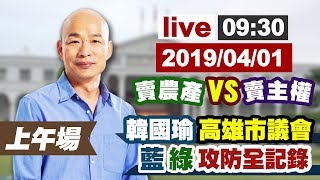 live 09:30
2019/04/01
賣農產 VS 賣主權
上午場
韓國瑜 高雄市議會
藍 綠 攻防全記錄